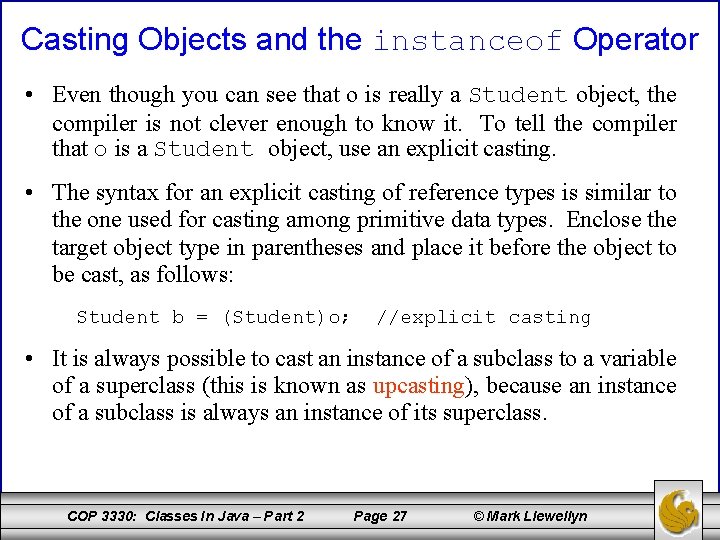 Casting Objects and the instanceof Operator

• Even though you can see that o is really a Student object, the compiler is not clever enough to know it. To tell the compiler that o is a Student object, use an explicit casting.

• The syntax for an explicit casting of reference types is similar to the one used for casting among primitive data types. Enclose the target object type in parentheses and place it before the object to be cast, as follows:

Student b = (Student)o; //explicit casting

• It is always possible to cast an instance of a subclass to a variable of a superclass (this is known as upcasting), because an instance of a subclass is always an instance of its superclass.

COP 3330: Classes In Java – Part 2 Page 27 © Mark Llewellyn